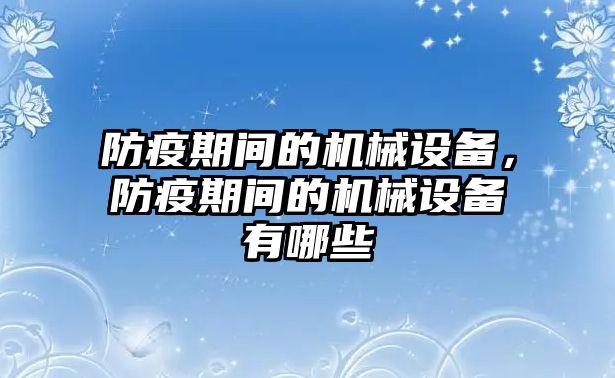 防疫期间的机械设备，防疫期间的机械设备有哪些